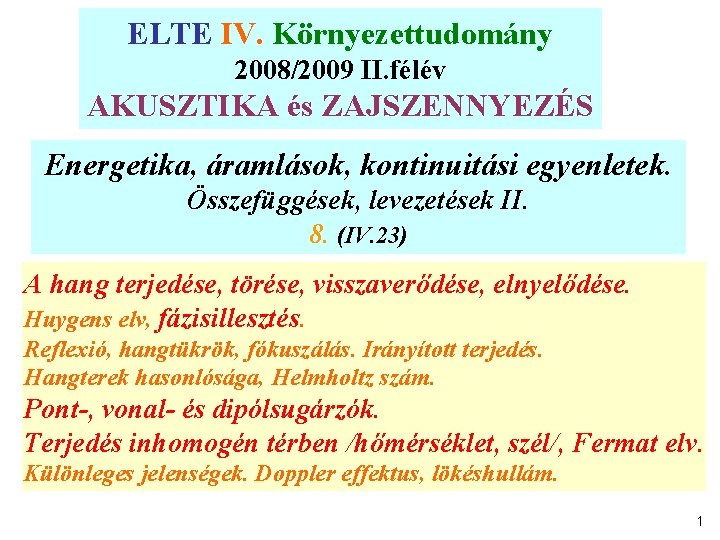 ELTE IV. Környezettudomány
2008/2009 II.félév
AKUSZTIKA és ZAJSZENNYEZÉS

Energetika, áramlások, kontinuitási egyenletek.
Összefüggések, levezetések II.
8. (IV.23)

A hang terjedése, törése, visszaverődése, elnyelődése.
Huygens elv, fázisillesztés.
Reflexió, hangtükrök, fókuszálás. Irányított terjedés.
Hangterek hasonlósága, Helmholtz szám.
Pont-, vonal- és dipólsugárzók.
Terjedés inhomogén térben /hőmérséklet, szél/, Fermat elv.
Különleges jelenségek. Doppler effektus, lökéshullám.

1